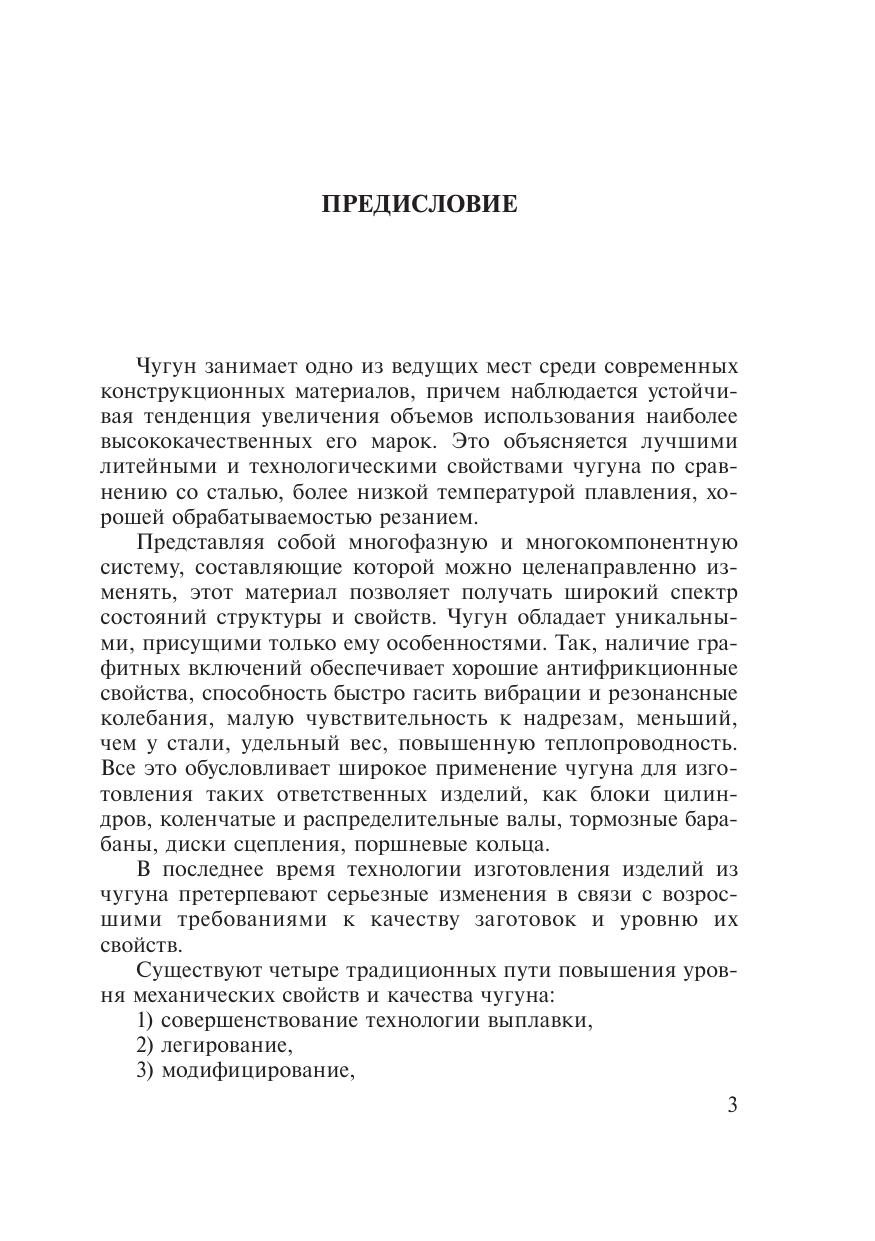 ПРЕДИСЛОВИЕ

Чугун занимает одно из ведущих мест среди современных конструкционных материалов, причем наблюдается устойчивая тенденция увеличения объемов использования наиболее высококачественных его марок. Это объясняется лучшими литейными и технологическими свойствами чугуна по сравнению со сталью, более низкой температурой плавления, хорошей обрабатываемостью резанием.

Представляя собой многофазную и многокомпонентную систему, составляющие которой можно целенаправленно изменять, этот материал позволяет получать широкий спектр состояний структуры и свойств. Чугун обладает уникальными, присущими только ему особенностями. Так, наличие графитных включений обеспечивает хорошие антифрикционные свойства, способность быстро гасить вибрации и резонансные колебания, малую чувствительность к надрезам, меньший, чем у стали, удельный вес, повышенную теплопроводность. Все это обусловливает широкое применение чугуна для изготовления таких ответственных изделий, как блоки цилиндров, коленчатые и распределительные валы, тормозные барабаны, диски сцепления, поршневые кольца.

В последнее время технологии изготовления изделий из чугуна претерпевают серьезные изменения в связи с возросшими требованиями к качеству заготовок и уровню их свойств.

Существуют четыре традиционных пути повышения уровня механических свойств и качества чугуна:

1) совершенствование технологии выплавки,
2) легирование,
3) модифицирование,

3